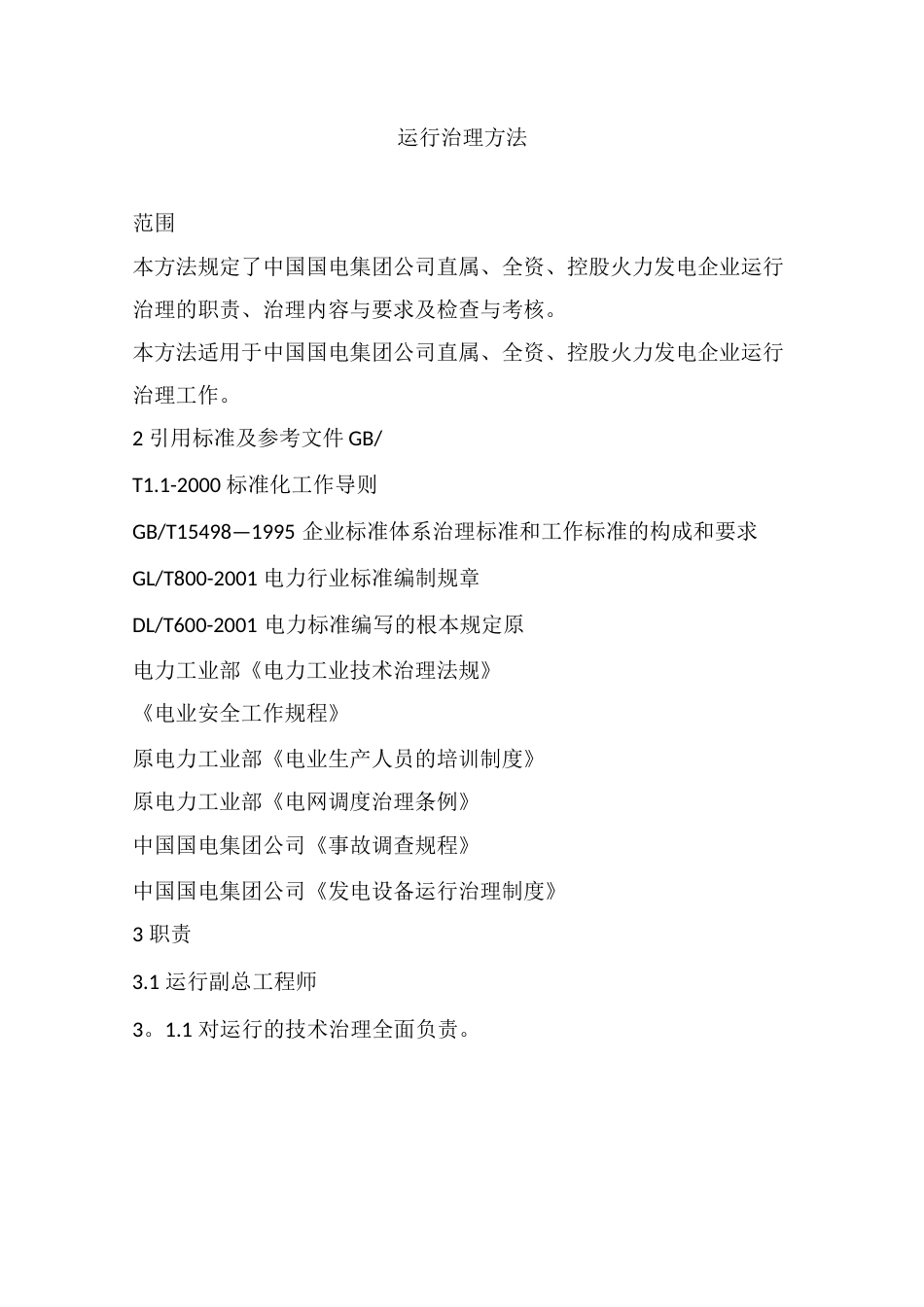 运行治理方法

范围

本方法规定了中国国电集团公司直属、全资、控股火力发电企业运行治理的职责、治理内容与要求及检查与考核。

本方法适用于中国国电集团公司直属、全资、控股火力发电企业运行治理工作。

2 引用标准及参考文件 GB/

T1.1-2000 标准化工作导则

GB/T15498—1995 企业标准体系治理标准和工作标准的构成和要求

GL/T800-2001 电力行业标准编制规章

DL/T600-2001 电力标准编写的根本规定原

电力工业部《电力工业技术治理法规》

《电业安全工作规程》

原电力工业部《电业生产人员的培训制度》

原电力工业部《电网调度治理条例》

中国国电集团公司《事故调查规程》

中国国电集团公司《发电设备运行治理制度》

3 职责

3.1 运行副总工程师

3。1.1 对运行的技术治理全面负责。